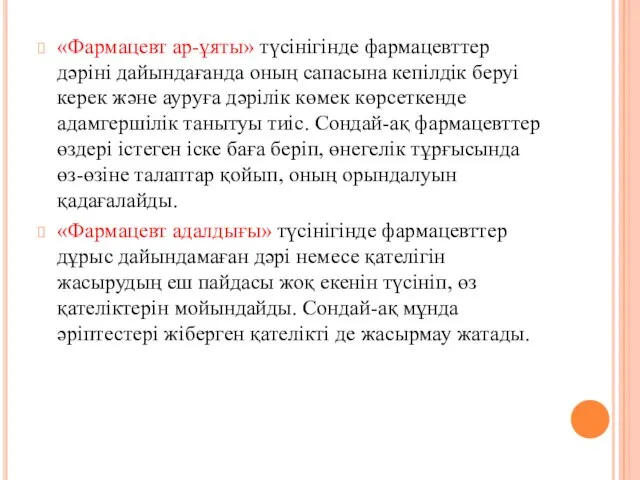 «Фармацевт ар-ұяты» түсінігінде фармацевттер дәріні дайындағанда оның сапасына кепілдік беруі керек және ауруға дәрілік көмек көрсеткенде адамгершілік танытуы тиіс. Сондай-ақ фармацевттер өздері істеген іске баға беріп, өнегелік тұрғысында өз-өзіне талаптар қойып, оның орындалуын қадағалайды.

«Фармацевт адалдығы» түсінігінде фармацевттер дұрыс дайындамаған дәрі немесе қателігін жасырудың еш пайдасы жоқ екенін түсініп, өз қателіктерін мойындайды. Сондай-ақ мұнда әріптестері жіберген қателікті де жасырмау жатады.